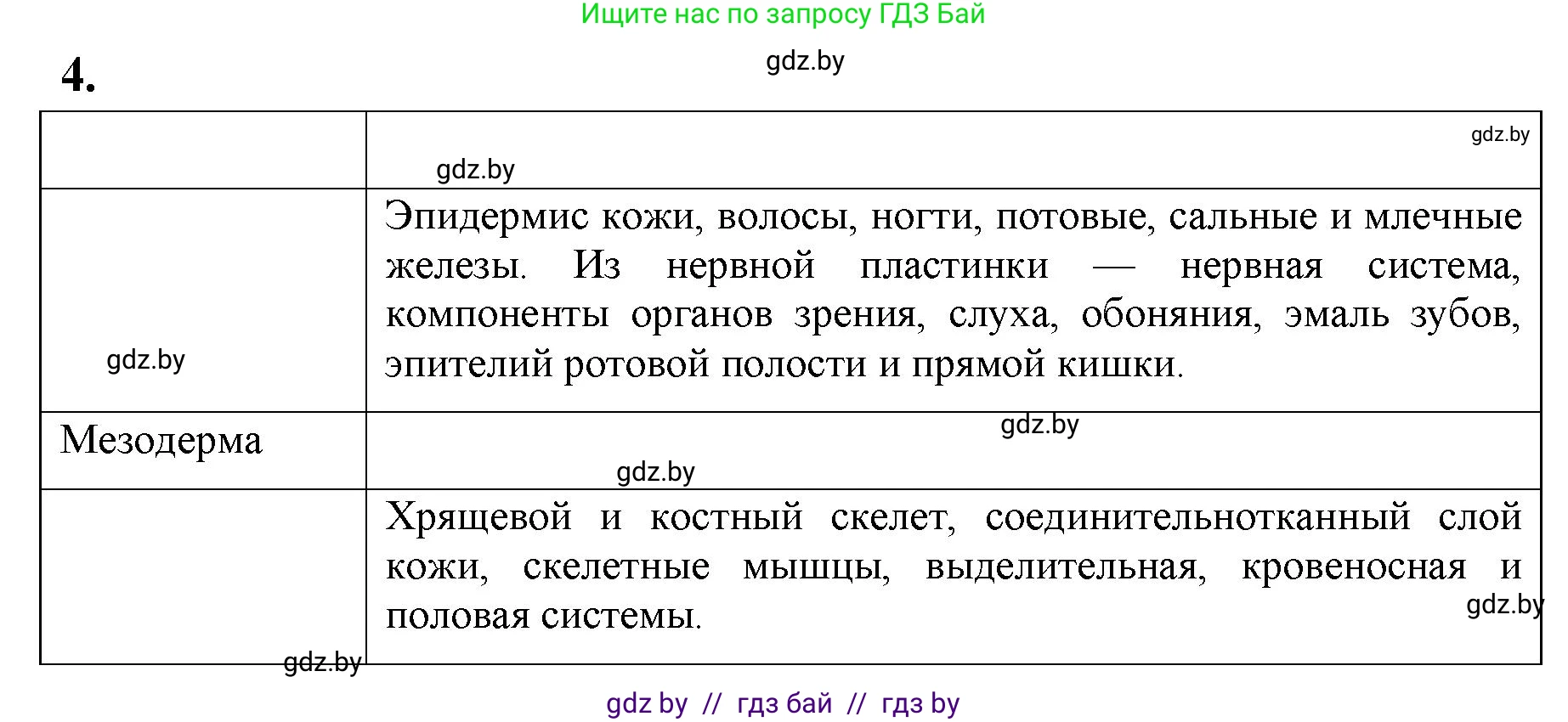 Ищите нас по запросу ГДЗ Бай

4.

gdz.by

|  | gdz.by gdz.by |
|---|---|
| gdz.by | Эпидермис кожи, волосы, ногти, потовые, сальные и млечные железы. Из нервной пластинки — нервная система, компоненты органов зрения, слуха, обоняния, эмаль зубов, эпителий ротовой полости и прямой кишки. |
| Мезодерма | gdz.by gdz.by |
| gdz.by | Хрящевой и костный скелет, соединительнотканный слой кожи, скелетные мышцы, выделительная, кровеносная и половая системы. gdz.by |

gdz by // гдз бай // гдз by